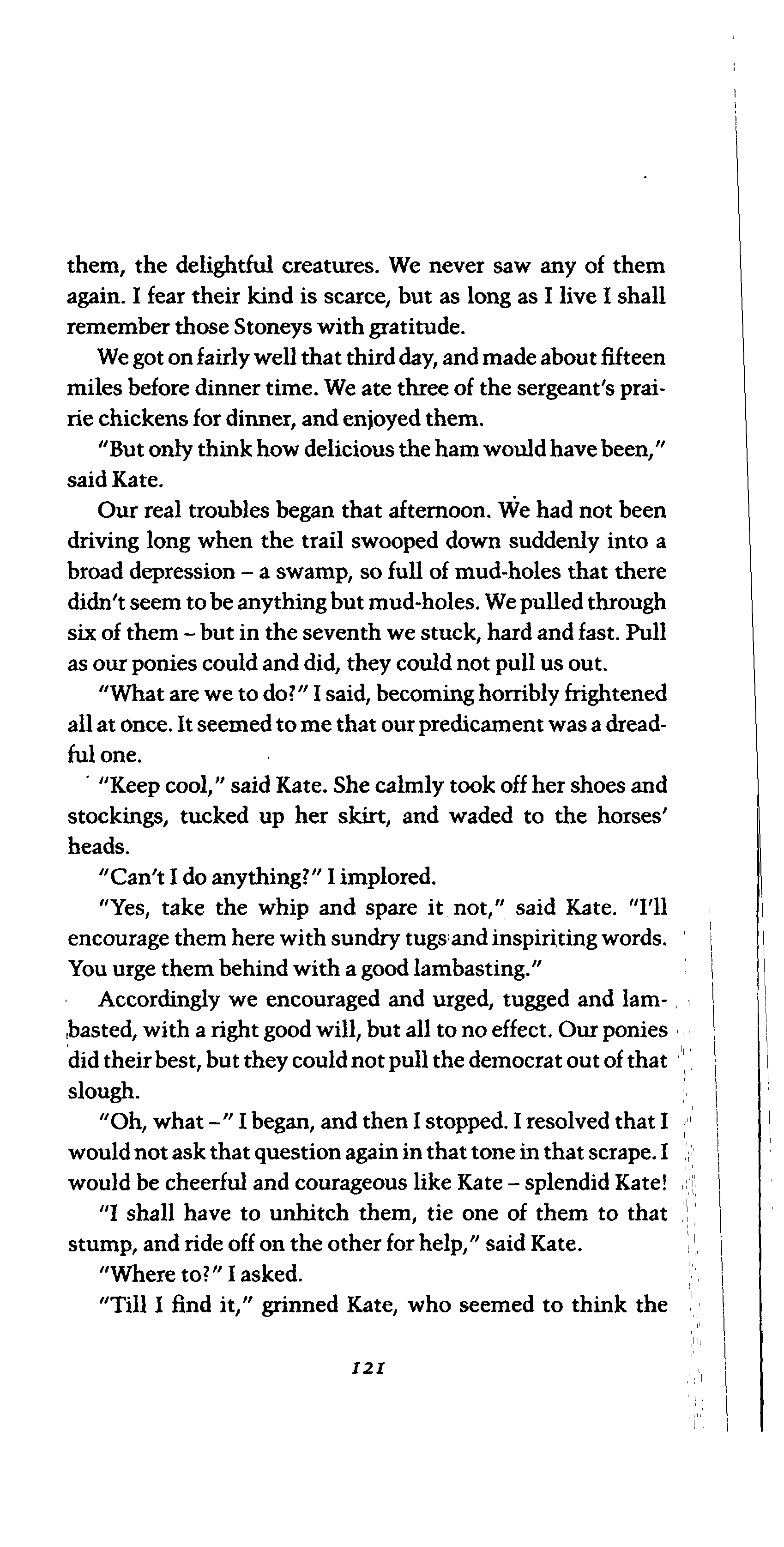 them, the delightful creatures. We never saw any of them again. I fear their kind is scarce, but as long as I live I shall remember those Stoneys with gratitude.

We got on fairly well that third day, and made about fifteen miles before dinner time. We ate three of the sergeant's prairie chickens for dinner, and enjoyed them.

"But only think how delicious the ham would have been," said Kate.

Our real troubles began that afternoon. We had not been driving long when the trail swooped down suddenly into a broad depression – a swamp, so full of mud-holes that there didn't seem to be anything but mud-holes. We pulled through six of them – but in the seventh we stuck, hard and fast. Pull as our ponies could and did, they could not pull us out.

"What are we to do?" I said, becoming horribly frightened all at once. It seemed to me that our predicament was a dreadful one.

"Keep cool," said Kate. She calmly took off her shoes and stockings, tucked up her skirt, and waded to the horses' heads.

"Can't I do anything?" I implored.

"Yes, take the whip and spare it not," said Kate. "I'll encourage them here with sundry tugs and inspiriting words. You urge them behind with a good lambasting."

Accordingly we encouraged and urged, tugged and lambasted, with a right good will, but all to no effect. Our ponies did their best, but they could not pull the democrat out of that slough.

"Oh, what –" I began, and then I stopped. I resolved that I would not ask that question again in that tone in that scrape. I would be cheerful and courageous like Kate – splendid Kate!

"I shall have to unhitch them, tie one of them to that stump, and ride off on the other for help," said Kate.

"Where to?" I asked.

"Till I find it," grinned Kate, who seemed to think the

121